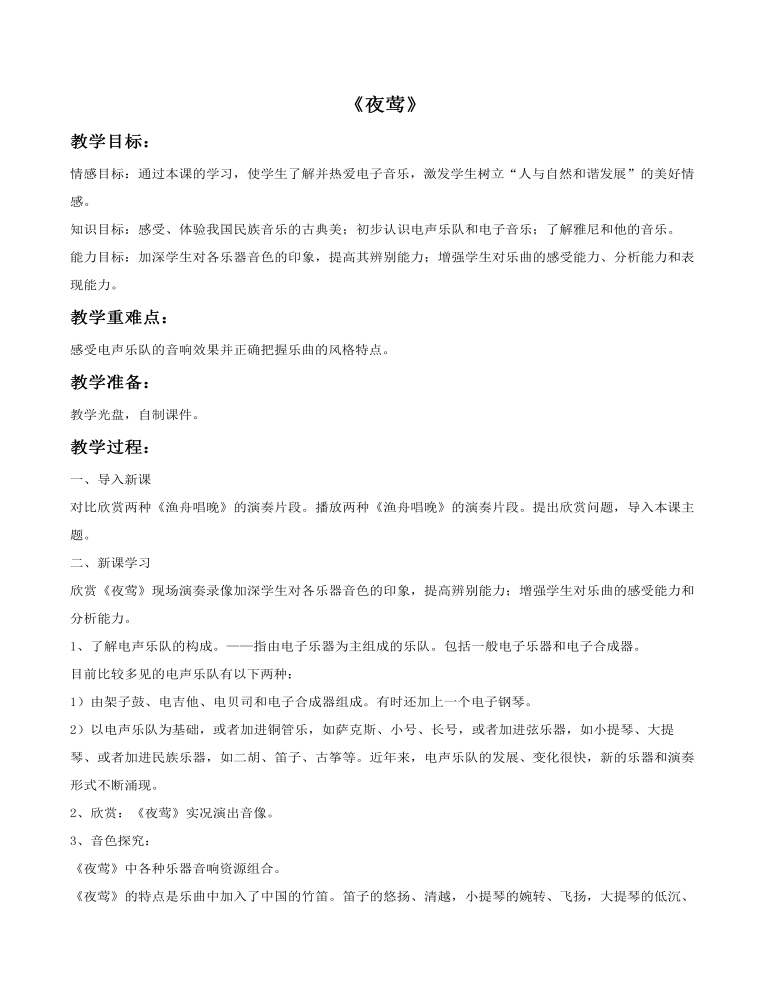 《夜莺》

教学目标：

情感目标：通过本课的学习，使学生了解并热爱电子音乐，激发学生树立“人与自然和谐发展”的美好情感。

知识目标：感受、体验我国民族音乐的古典美；初步认识电声乐队和电子音乐；了解雅尼和他的音乐。

能力目标：加深学生对各乐器音色的印象，提高其辨别能力；增强学生对乐曲的感受能力、分析能力和表现能力。

教学重难点：

感受电声乐队的音响效果并正确把握乐曲的风格特点。

教学准备：

教学光盘，自制课件。

教学过程：

一、导入新课

对比欣赏两种《渔舟唱晚》的演奏片段。播放两种《渔舟唱晚》的演奏片段。提出欣赏问题，导入本课主题。

二、新课学习

欣赏《夜莺》现场演奏录像加深学生对各乐器音色的印象，提高辨别能力；增强学生对乐曲的感受能力和分析能力。

1、了解电声乐队的构成。——指由电子乐器为主组成的乐队。包括一般电子乐器和电子合成器。

目前比较多见的电声乐队有以下两种：

1）由架子鼓、电吉他、电贝司和电子合成器组成。有时还加上一个电子钢琴。

2）以电声乐队为基础，或者加进铜管乐，如萨克斯、小号、长号，或者加进弦乐器，如小提琴、大提琴、或者加进民族乐器，如二胡、笛子、古筝等。近年来，电声乐队的发展、变化很快，新的乐器和演奏形式不断涌现。

2、欣赏：《夜莺》实况演出音像。

3、音色探究：

《夜莺》中各种乐器音响资源组合。

《夜莺》的特点是乐曲中加入了中国的竹笛。笛子的悠扬、清越，小提琴的婉转、飞扬，大提琴的低沉、